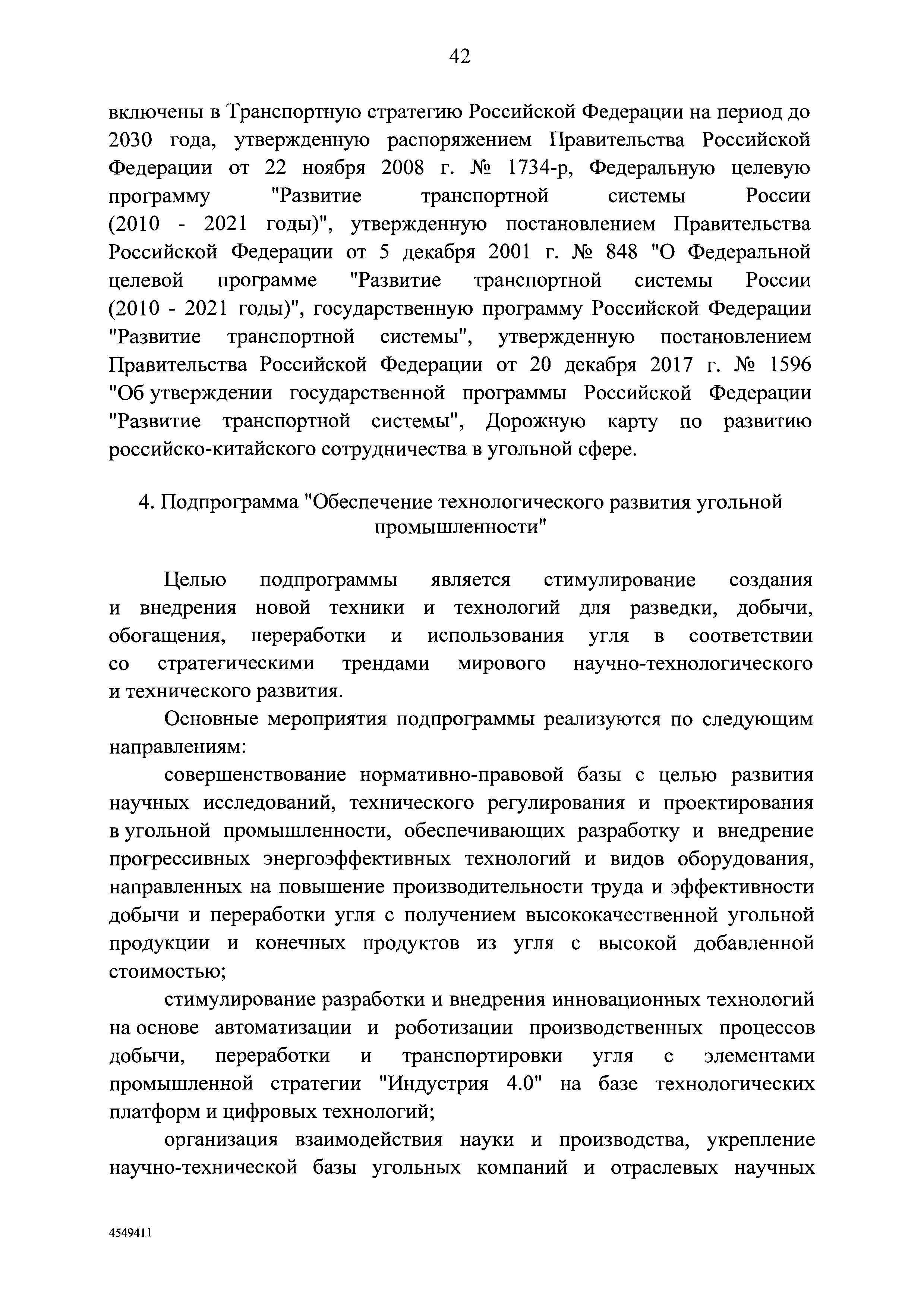 42

включены в Транспортную стратегию Российской Федерации на период до 2030 года, утвержденную распоряжением Правительства Российской Федерации от 22 ноября 2008 г. № 1734-р, Федеральную целевую программу "Развитие транспортной системы России (2010 - 2021 годы)", утвержденную постановлением Правительства Российской Федерации от 5 декабря 2001 г. № 848 "О Федеральной целевой программе "Развитие транспортной системы России (2010 - 2021 годы)", государственную программу Российской Федерации "Развитие транспортной системы", утвержденную постановлением Правительства Российской Федерации от 20 декабря 2017 г. № 1596 "Об утверждении государственной программы Российской Федерации "Развитие транспортной системы", Дорожную карту по развитию российско-китайского сотрудничества в угольной сфере.

4. Подпрограмма "Обеспечение технологического развития угольной промышленности"

Целью подпрограммы является стимулирование создания и внедрения новой техники и технологий для разведки, добычи, обогащения, переработки и использования угля в соответствии со стратегическими трендами мирового научно-технологического и технического развития.

Основные мероприятия подпрограммы реализуются по следующим направлениям:

совершенствование нормативно-правовой базы с целью развития научных исследований, технического регулирования и проектирования в угольной промышленности, обеспечивающих разработку и внедрение прогрессивных энергоэффективных технологий и видов оборудования, направленных на повышение производительности труда и эффективности добычи и переработки угля с получением высококачественной угольной продукции и конечных продуктов из угля с высокой добавленной стоимостью;

стимулирование разработки и внедрения инновационных технологий на основе автоматизации и роботизации производственных процессов добычи, переработки и транспортировки угля с элементами промышленной стратегии "Индустрия 4.0" на базе технологических платформ и цифровых технологий;

организация взаимодействия науки и производства, укрепление научно-технической базы угольных компаний и отраслевых научных

4549411